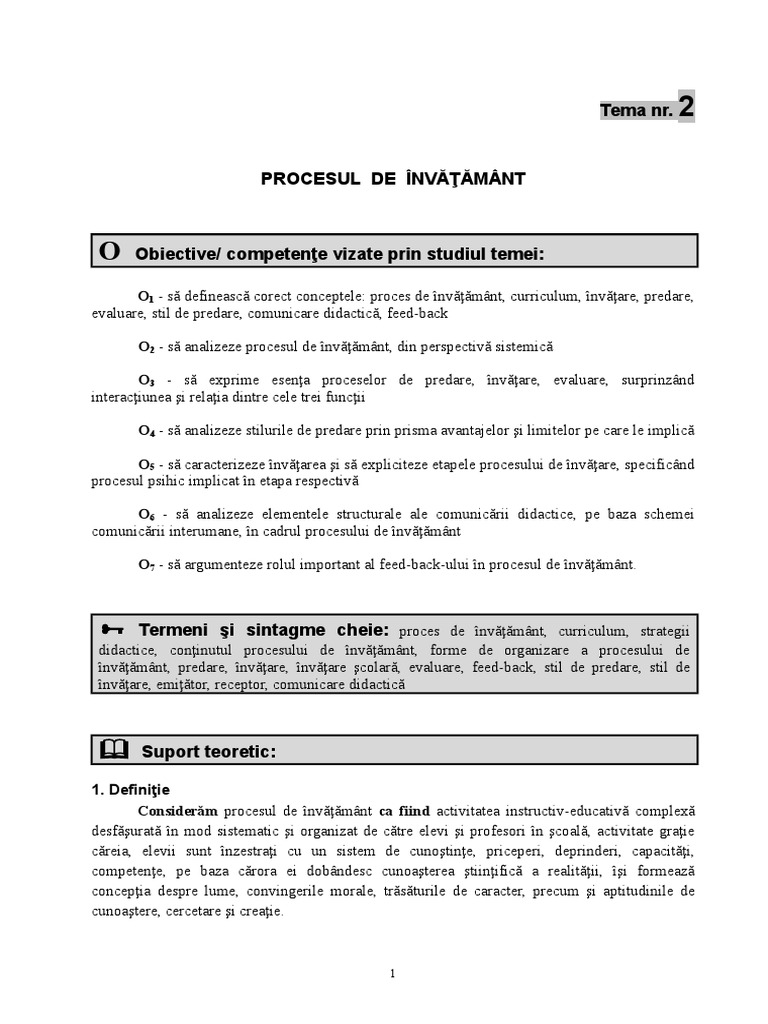 Tema nr. 2

PROCESUL DE ÎNVĂŢĂMÂNT

O Obiective/ competenţe vizate prin studiul temei:

$O_1$ - să definească corect conceptele: proces de învăţământ, curriculum, învăţare, predare, evaluare, stil de predare, comunicare didactică, feed-back

$O_2$ - să analizeze procesul de învăţământ, din perspectivă sistemică

$O_3$ - să exprime esenţa proceselor de predare, învăţare, evaluare, surprinzând interacţiunea şi relaţia dintre cele trei funcţii

$O_4$ - să analizeze stilurile de predare prin prisma avantajelor şi limitelor pe care le implică

$O_5$ - să caracterizeze învăţarea şi să expliciteze etapele procesului de învăţare, specificând procesul psihic implicat în etapa respectivă

$O_6$ - să analizeze elementele structurale ale comunicării didactice, pe baza schemei comunicării interumane, în cadrul procesului de învăţământ

$O_7$ - să argumenteze rolul important al feed-back-ului în procesul de învăţământ.

Termeni şi sintagme cheie: proces de învăţământ, curriculum, strategii didactice, conţinutul procesului de învăţământ, forme de organizare a procesului de învăţământ, predare, învăţare, învăţare şcolară, evaluare, feed-back, stil de predare, stil de învăţare, emiţător, receptor, comunicare didactică

Suport teoretic:

1. Definiţie

Considerăm procesul de învăţământ ca fiind activitatea instructiv-educativă complexă desfăşurată în mod sistematic şi organizat de către elevi şi profesori în şcoală, activitate graţie căreia, elevii sunt înzestraţi cu un sistem de cunoştinţe, priceperi, deprinderi, capacităţi, competenţe, pe baza cărora ei dobândesc cunoaşterea ştiinţifică a realităţii, îşi formează concepţia despre lume, convingerile morale, trăsăturile de caracter, precum şi aptitudinile de cunoaştere, cercetare şi creaţie.

1